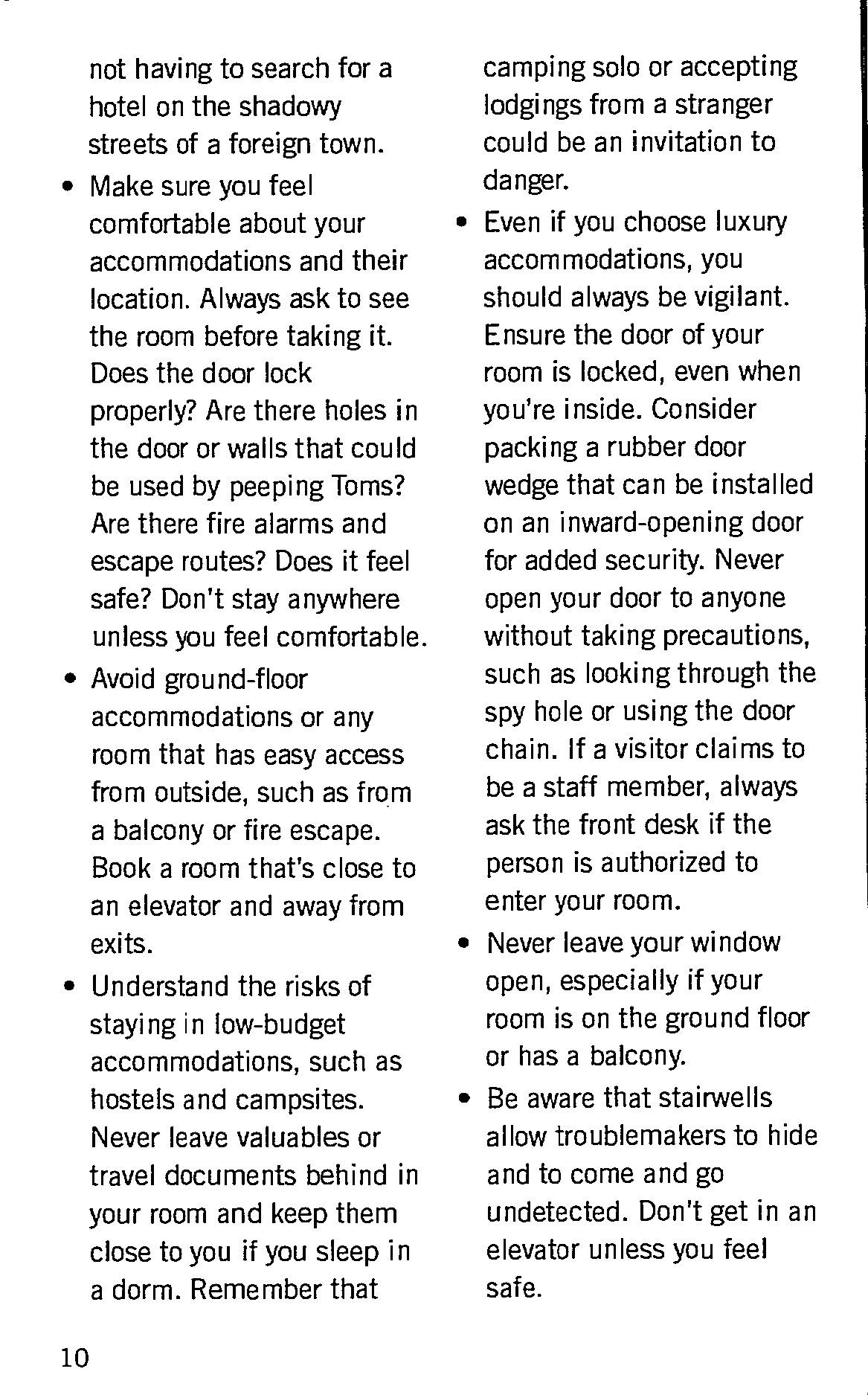 not having to search for a hotel on the shadowy streets of a foreign town.

• Make sure you feel comfortable about your accommodations and their location. Always ask to see the room before taking it. Does the door lock properly? Are there holes in the door or walls that could be used by peeping Toms? Are there fire alarms and escape routes? Does it feel safe? Don't stay anywhere unless you feel comfortable.

• Avoid ground-floor accommodations or any room that has easy access from outside, such as from a balcony or fire escape. Book a room that's close to an elevator and away from exits.

• Understand the risks of staying in low-budget accommodations, such as hostels and campsites. Never leave valuables or travel documents behind in your room and keep them close to you if you sleep in a dorm. Remember that camping solo or accepting lodgings from a stranger could be an invitation to danger.

• Even if you choose luxury accommodations, you should always be vigilant. Ensure the door of your room is locked, even when you're inside. Consider packing a rubber door wedge that can be installed on an inward-opening door for added security. Never open your door to anyone without taking precautions, such as looking through the spy hole or using the door chain. If a visitor claims to be a staff member, always ask the front desk if the person is authorized to enter your room.

• Never leave your window open, especially if your room is on the ground floor or has a balcony.

• Be aware that stairwells allow troublemakers to hide and to come and go undetected. Don't get in an elevator unless you feel safe.

10